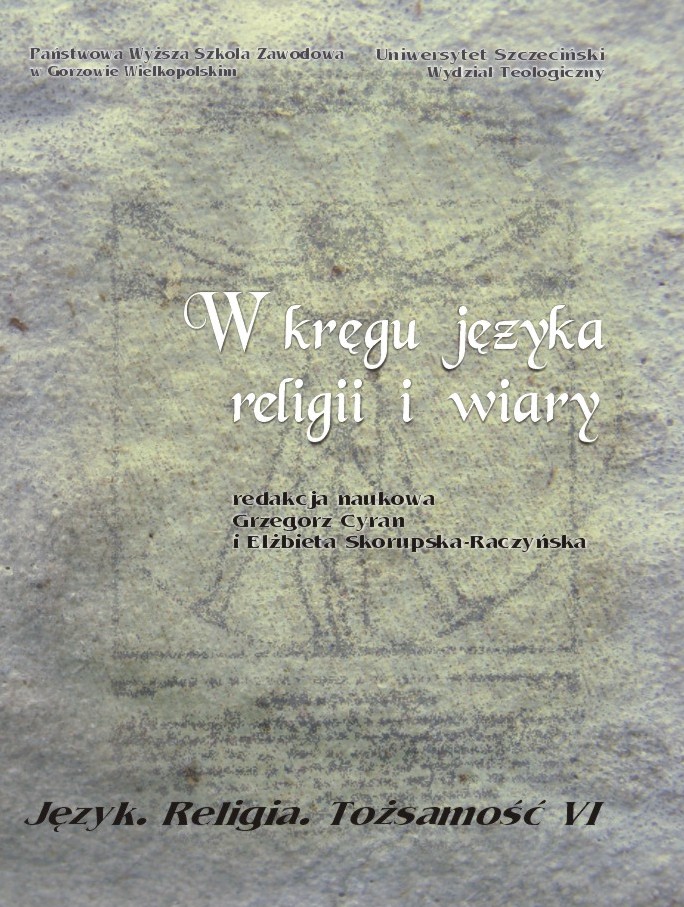 Państwowa Wyższa Szkoła Zawodowa
w Gorzowie Wielkopolskim

Uniwersytet Szczeciński
Wydział Teologiczny

W kręgu języka
religii i wiary

redakcja naukowa
Grzegorz Cyran
i Elżbieta Skorupska-Raczyńska

Język. Religia. Tożsamość VI